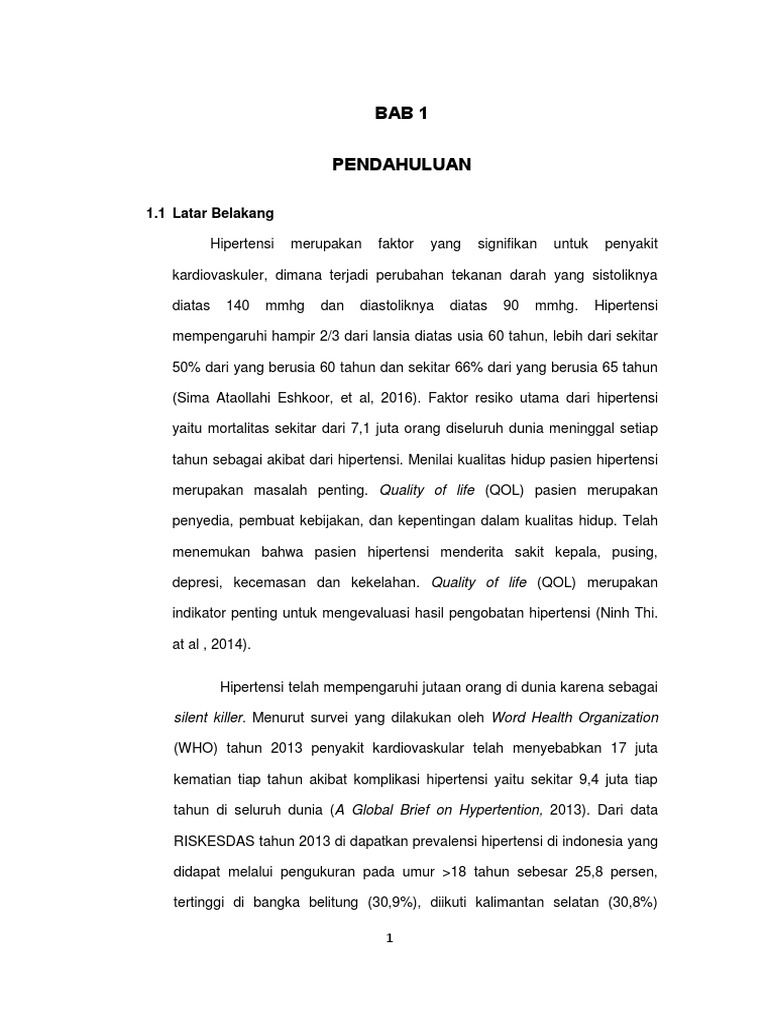 BAB 1

PENDAHULUAN

1.1 Latar Belakang

Hipertensi merupakan faktor yang signifikan untuk penyakit kardiovaskuler, dimana terjadi perubahan tekanan darah yang sistoliknya diatas 140 mmhg dan diastoliknya diatas 90 mmhg. Hipertensi mempengaruhi hampir 2/3 dari lansia diatas usia 60 tahun, lebih dari sekitar 50% dari yang berusia 60 tahun dan sekitar 66% dari yang berusia 65 tahun (Sima Ataollahi Eshkoor, et al, 2016). Faktor resiko utama dari hipertensi yaitu mortalitas sekitar dari 7,1 juta orang diseluruh dunia meninggal setiap tahun sebagai akibat dari hipertensi. Menilai kualitas hidup pasien hipertensi merupakan masalah penting. Quality of life (QOL) pasien merupakan penyedia, pembuat kebijakan, dan kepentingan dalam kualitas hidup. Telah menemukan bahwa pasien hipertensi menderita sakit kepala, pusing, depresi, kecemasan dan kekelahan. Quality of life (QOL) merupakan indikator penting untuk mengevaluasi hasil pengobatan hipertensi (Ninh Thi. at al , 2014).

Hipertensi telah mempengaruhi jutaan orang di dunia karena sebagai silent killer. Menurut survei yang dilakukan oleh Word Health Organization (WHO) tahun 2013 penyakit kardiovaskular telah menyebabkan 17 juta kematian tiap tahun akibat komplikasi hipertensi yaitu sekitar 9,4 juta tiap tahun di seluruh dunia (A Global Brief on Hypertention, 2013). Dari data RISKESDAS tahun 2013 di dapatkan prevalensi hipertensi di indonesia yang didapat melalui pengukuran pada umur >18 tahun sebesar 25,8 persen, tertinggi di bangka belitung (30,9%), diikuti kalimantan selatan (30,8%)

1